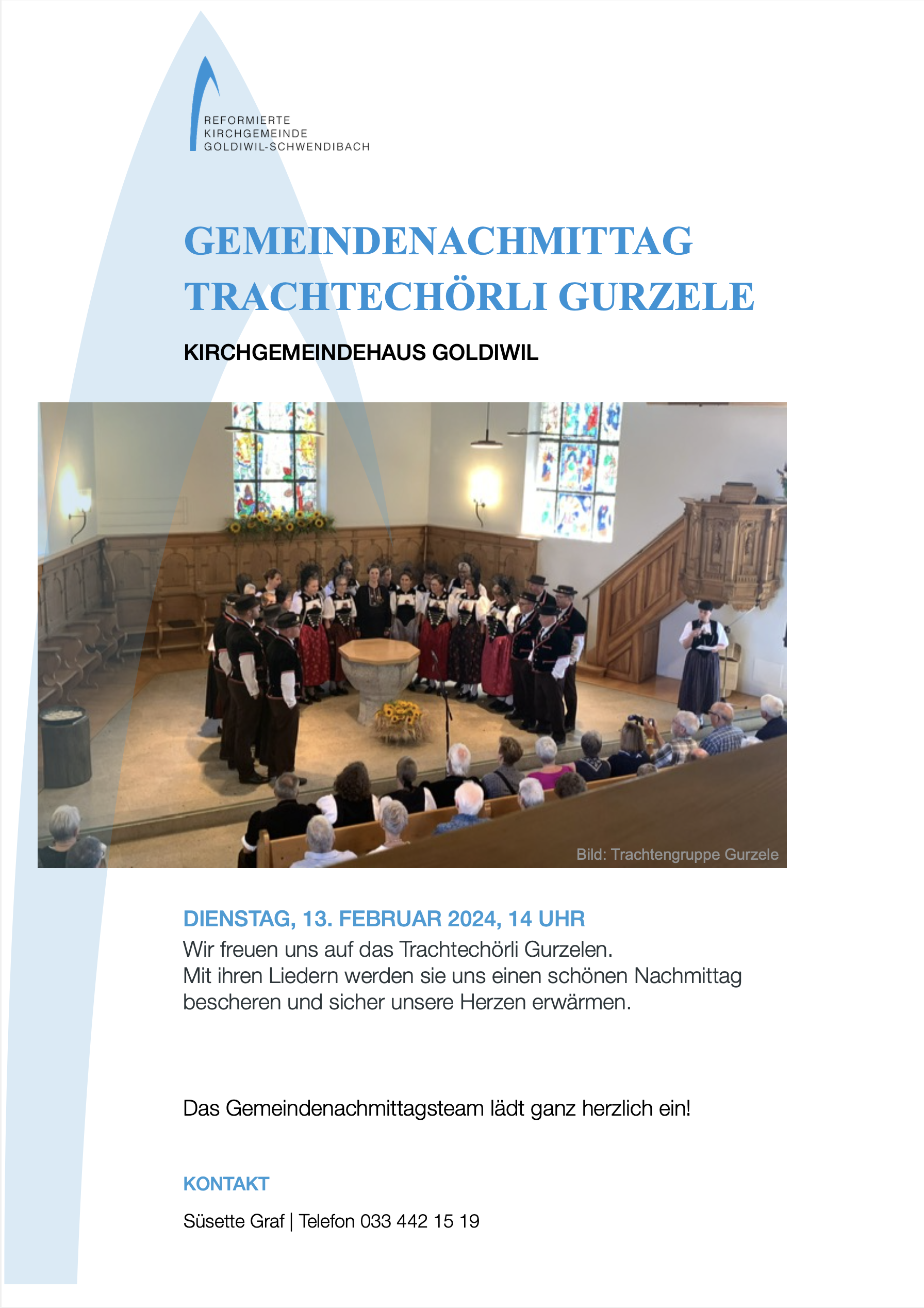 REFORMIERTE
KIRCHGEMEINDE
GOLDIWIL-SCHWENDIBACH

GEMEINDENACHMITTAG
TRACHTECHÖRLI GURZELE

KIRCHGEMEINDEHAUS GOLDIWIL

Bild: Trachtengruppe Gurzele

DIENSTAG, 13. FEBRUAR 2024, 14 UHR
Wir freuen uns auf das Trachtechörli Gurzelen.
Mit ihren Liedern werden sie uns einen schönen Nachmittag bescheren und sicher unsere Herzen erwärmen.

Das Gemeindenachmittagsteam lädt ganz herzlich ein!

KONTAKT

Süsette Graf | Telefon 033 442 15 19